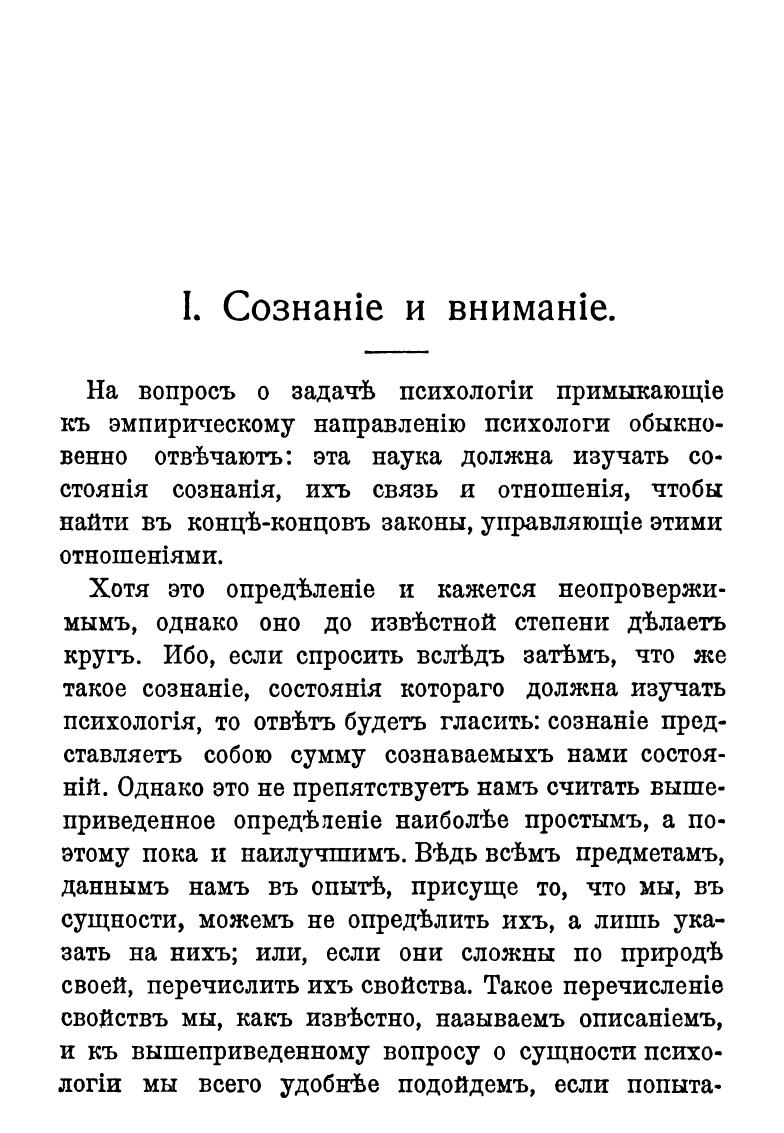 I. Сознаніе и вниманіе.

На вопросъ о задачѣ психологіи примыкающіе къ эмпирическому направленію психологи обыкновенно отвѣчаютъ: эта наука должна изучать состоянія сознанія, ихъ связь и отношенія, чтобы найти въ концѣ-концовъ законы, управляющіе этими отношеніями.

Хотя это опредѣленіе и кажется неопровержимымъ, однако оно до извѣстной степени дѣлаетъ кругъ. Ибо, если спросить вслѣдъ затѣмъ, что же такое сознаніе, состоянія котораго должна изучать психологія, то отвѣтъ будетъ гласить: сознаніе представляетъ собою сумму сознаваемыхъ нами состояній. Однако это не препятствуетъ намъ считать вышеприведенное опредѣленіе наиболѣе простымъ, а поэтому пока и наилучшимъ. Вѣдь всѣмъ предметамъ, даннымъ намъ въ опытѣ, присуще то, что мы, въ сущности, можемъ не опредѣлить ихъ, а лишь указать на нихъ; или, если они сложны по природѣ своей, перечислить ихъ свойства. Такое перечисленіе свойствъ мы, какъ извѣстно, называемъ описаніемъ, и къ вышеприведенному вопросу о сущности психологіи мы всего удобнѣе подойдемъ, если попыта-